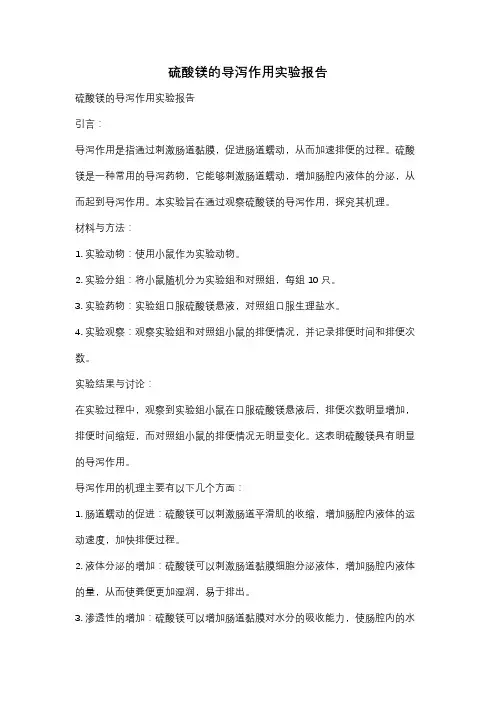 硫酸镁的导泻作用实验报告

硫酸镁的导泻作用实验报告

引言：

导泻作用是指通过刺激肠道黏膜，促进肠道蠕动，从而加速排便的过程。硫酸镁是一种常用的导泻药物，它能够刺激肠道蠕动，增加肠腔内液体的分泌，从而起到导泻作用。本实验旨在通过观察硫酸镁的导泻作用，探究其机理。

材料与方法：

1. 实验动物：使用小鼠作为实验动物。

2. 实验分组：将小鼠随机分为实验组和对照组，每组 10 只。

3. 实验药物：实验组口服硫酸镁悬液，对照组口服生理盐水。

4. 实验观察：观察实验组和对照组小鼠的排便情况，并记录排便时间和排便次数。

实验结果与讨论：

在实验过程中，观察到实验组小鼠在口服硫酸镁悬液后，排便次数明显增加，排便时间缩短，而对照组小鼠的排便情况无明显变化。这表明硫酸镁具有明显的导泻作用。

导泻作用的机理主要有以下几个方面：

1. 肠道蠕动的促进：硫酸镁可以刺激肠道平滑肌的收缩，增加肠腔内液体的运动速度，加快排便过程。

2. 液体分泌的增加：硫酸镁可以刺激肠道黏膜细胞分泌液体，增加肠腔内液体的量，从而使粪便更加湿润，易于排出。

3. 渗透性的增加：硫酸镁可以增加肠道黏膜对水分的吸收能力，使肠腔内的水